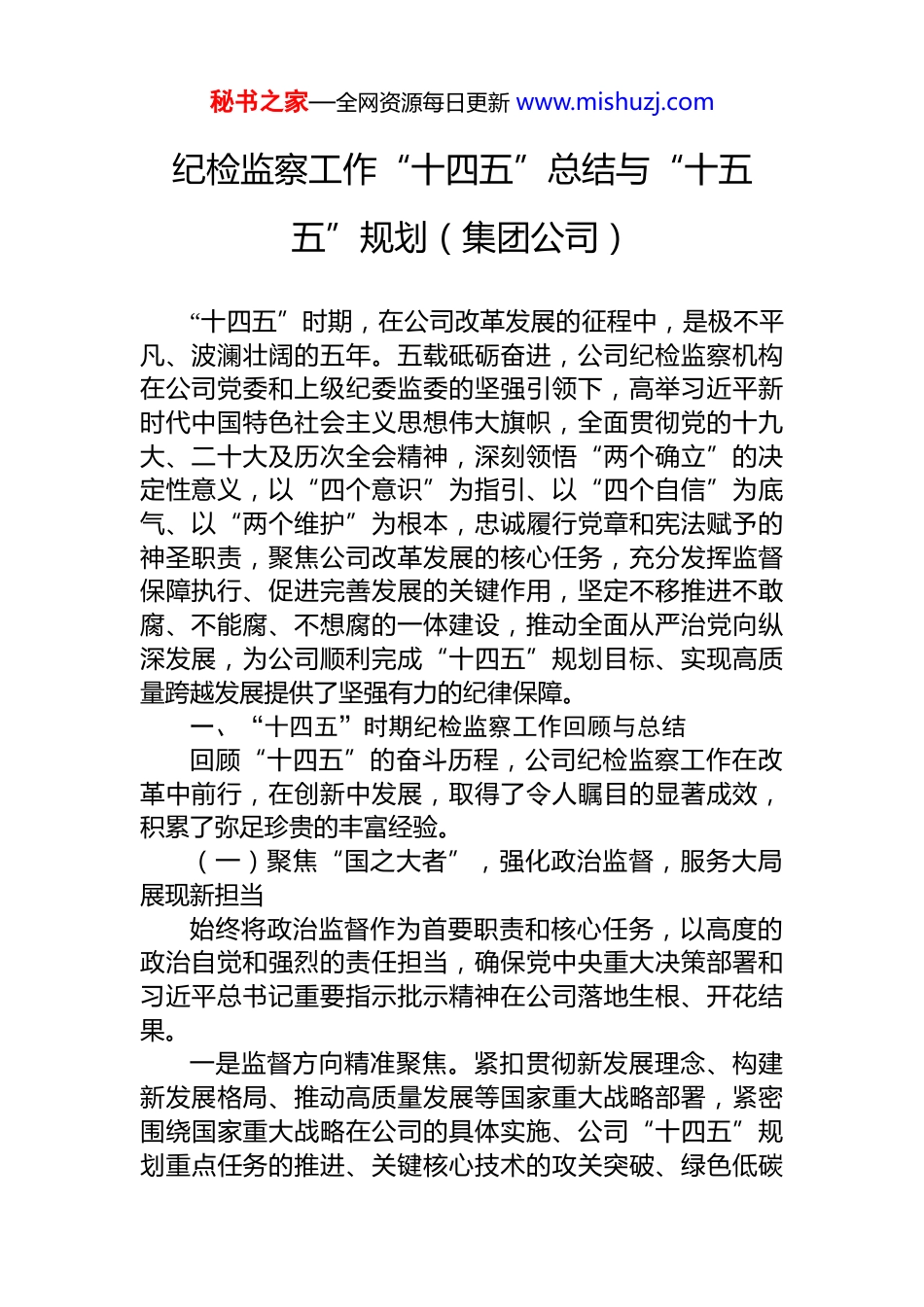 秘书之家—全网资源每日更新 www.mishuzj.com

纪检监察工作“十四五”总结与“十五五”规划（集团公司）

“十四五”时期，在公司改革发展的征程中，是极不平凡、波澜壮阔的五年。五载砥砺奋进，公司纪检监察机构在公司党委和上级纪委监委的坚强引领下，高举习近平新时代中国特色社会主义思想伟大旗帜，全面贯彻党的十九大、二十大及历次全会精神，深刻领悟“两个确立”的决定性意义，以“四个意识”为指引、以“四个自信”为底气、以“两个维护”为根本，忠诚履行党章和宪法赋予的神圣职责，聚焦公司改革发展的核心任务，充分发挥监督保障执行、促进完善发展的关键作用，坚定不移推进不敢腐、不能腐、不想腐的一体建设，推动全面从严治党向纵深发展，为公司顺利完成“十四五”规划目标、实现高质量跨越发展提供了坚强有力的纪律保障。

一、“十四五”时期纪检监察工作回顾与总结

回顾“十四五”的奋斗历程，公司纪检监察工作在改革中前行，在创新中发展，取得了令人瞩目的显著成效，积累了弥足珍贵的丰富经验。

（一）聚焦“国之大者”，强化政治监督，服务大局展现新担当

始终将政治监督作为首要职责和核心任务，以高度的政治自觉和强烈的责任担当，确保党中央重大决策部署和习近平总书记重要指示批示精神在公司落地生根、开花结果。

一是监督方向精准聚焦。紧扣贯彻新发展理念、构建新发展格局、推动高质量发展等国家重大战略部署，紧密围绕国家重大战略在公司的具体实施、公司“十四五”规划重点任务的推进、关键核心技术的攻关突破、绿色低碳